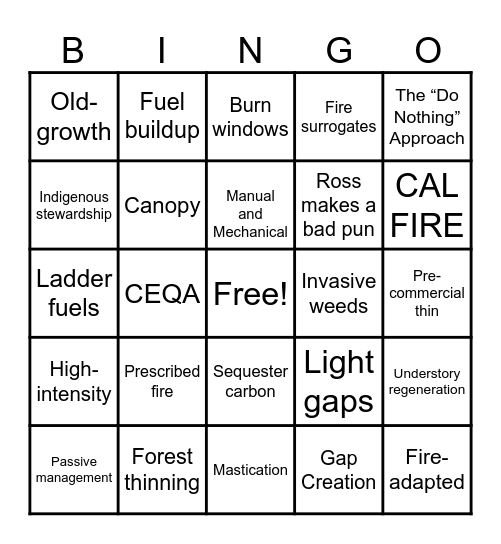 | B | I | N | G | O |
|---|---|---|---|---|
| Old-growth | Fuel buildup | Burn windows | Fire surrogates | The “Do Nothing” Approach |
| Indigenous stewardship | Canopy | Manual and Mechanical | Ross makes a bad pun | CAL FIRE |
| Ladder fuels | CEQA | Free! | Invasive weeds | Pre-commercial thin |
| High-intensity | Prescribed fire | Sequester carbon | Light gaps | Understory regeneration |
| Passive management | Forest thinning | Mastication | Gap Creation | Fire-adapted |